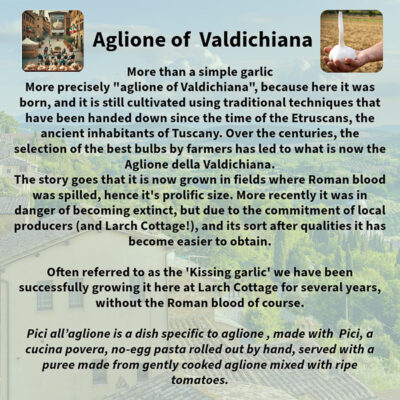 Aglione of Valdichiana

More than a simple garlic
More precisely "aglione of Valdichiana", because here it was born, and it is still cultivated using traditional techniques that have been handed down since the time of the Etruscans, the ancient inhabitants of Tuscany. Over the centuries, the selection of the best bulbs by farmers has led to what is now the Aglione della Valdichiana.
The story goes that it is now grown in fields where Roman blood was spilled, hence it's prolific size. More recently it was in danger of becoming extinct, but due to the commitment of local producers (and Larch Cottage!), and its sort after qualities it has become easier to obtain.

Often referred to as the 'Kissing garlic' we have been successfully growing it here at Larch Cottage for several years, without the Roman blood of course.

Pici all'aglione is a dish specific to aglione , made with Pici, a cucina povera, no-egg pasta rolled out by hand, served with a puree made from gently cooked aglione mixed with ripe tomatoes.